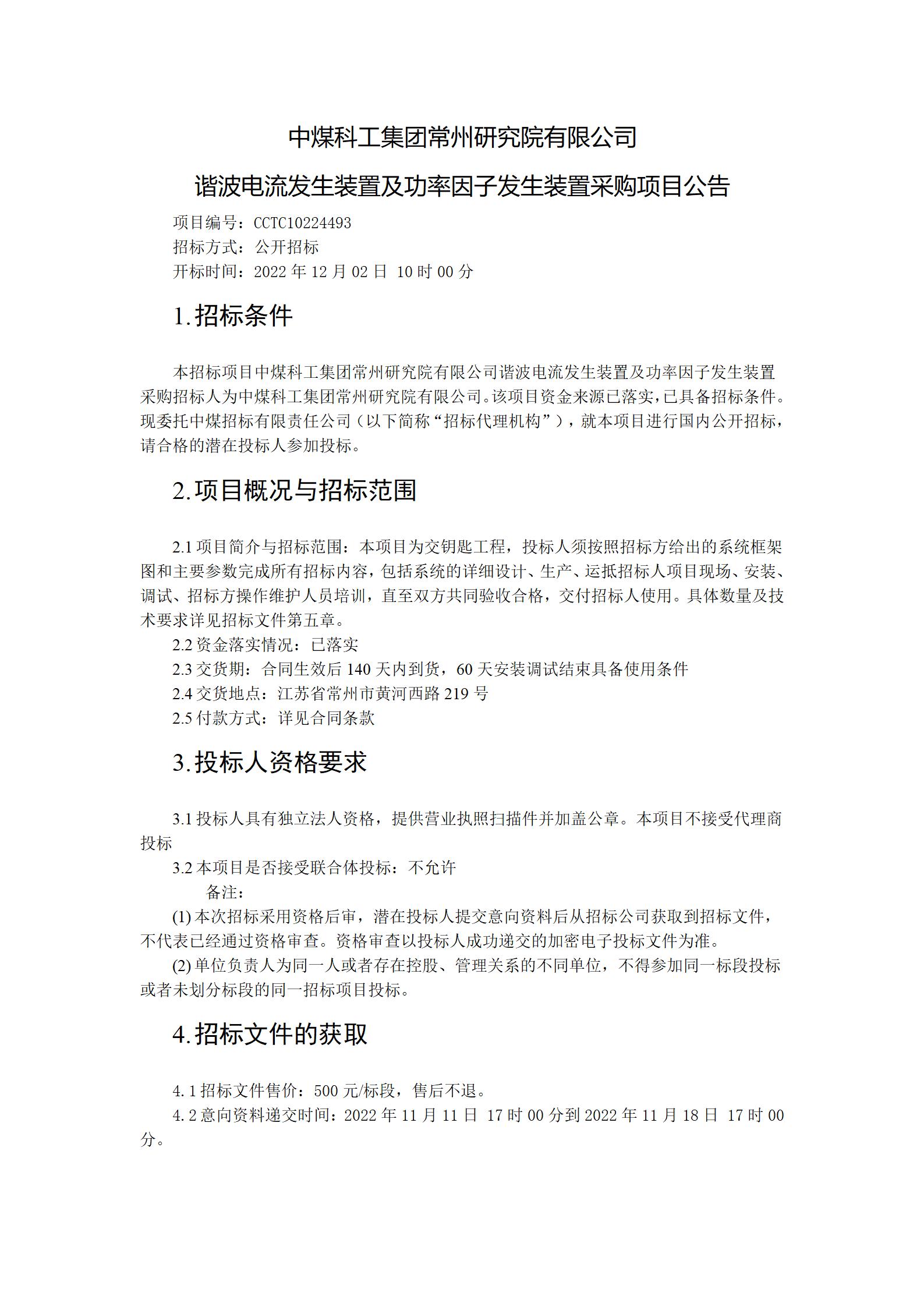 中煤科工集团常州研究院有限公司

谐波电流发生装置及功率因子发生装置采购项目公告

项目编号：CCTC10224493
招标方式：公开招标
开标时间：2022 年 12 月 02 日 10 时 00 分

1.招标条件

本招标项目中煤科工集团常州研究院有限公司谐波电流发生装置及功率因子发生装置采购招标人为中煤科工集团常州研究院有限公司。该项目资金来源已落实，已具备招标条件。现委托中煤招标有限责任公司（以下简称“招标代理机构”），就本项目进行国内公开招标，请合格的潜在投标人参加投标。

2.项目概况与招标范围

2.1 项目简介与招标范围：本项目为交钥匙工程，投标人须按照招标方给出的系统框架图和主要参数完成所有招标内容，包括系统的详细设计、生产、运抵招标人项目现场、安装、调试、招标方操作维护人员培训，直至双方共同验收合格，交付招标人使用。具体数量及技术要求详见招标文件第五章。
2.2 资金落实情况：已落实
2.3 交货期：合同生效后 140 天内到货，60 天安装调试结束具备使用条件
2.4 交货地点：江苏省常州市黄河西路 219 号
2.5 付款方式：详见合同条款

3.投标人资格要求

3.1 投标人具有独立法人资格，提供营业执照扫描件并加盖公章。本项目不接受代理商投标
3.2 本项目是否接受联合体投标：不允许
备注：
(1) 本次招标采用资格后审，潜在投标人提交意向资料后从招标公司获取到招标文件，不代表已经通过资格审查。资格审查以投标人成功递交的加密电子投标文件为准。
(2) 单位负责人为同一人或者存在控股、管理关系的不同单位，不得参加同一标段投标或者未划分标段的同一招标项目投标。

4.招标文件的获取

4.1 招标文件售价：500 元/标段，售后不退。
4.2 意向资料递交时间：2022 年 11 月 11 日 17 时 00 分到 2022 年 11 月 18 日 17 时 00 分。